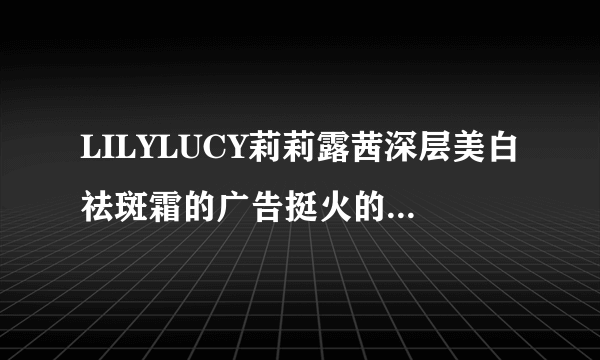 LILYLUCY莉莉露茜深层美白祛斑霜的广告挺火的...